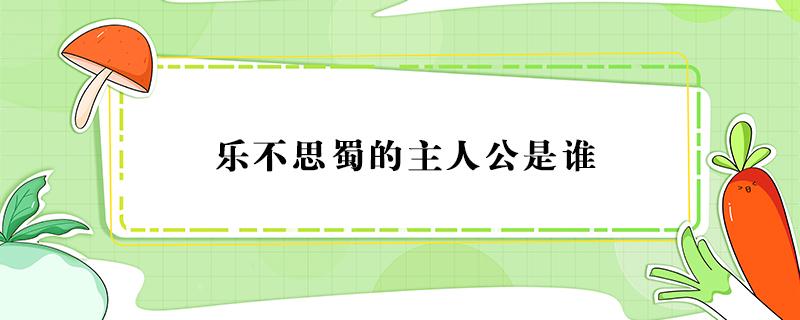 乐不思蜀的主人公是谁